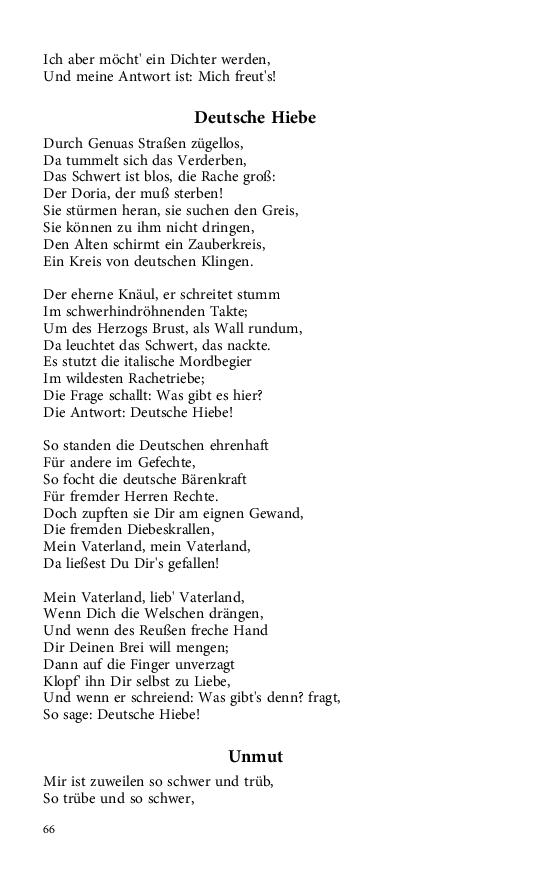 Ich aber möcht' ein Dichter werden,
Und meine Antwort ist: Mich freut's!

Deutsche Hiebe

Durch Genuas Straßen zügellos,
Da tummelt sich das Verderben,
Das Schwert ist blos, die Rache groß:
Der Doria, der muß sterben!
Sie stürmen heran, sie suchen den Greis,
Sie können zu ihm nicht dringen,
Den Alten schirmt ein Zauberkreis,
Ein Kreis von deutschen Klingen.

Der eherne Knäul, er schreitet stumm
Im schwerhindröhnenden Takte;
Um des Herzogs Brust, als Wall rundum,
Da leuchtet das Schwert, das nackte.
Es stutzt die italische Mordbegier
Im wildesten Rachetriebe;
Die Frage schallt: Was gibt es hier?
Die Antwort: Deutsche Hiebe!

So standen die Deutschen ehrenhaft
Für andere im Gefechte,
So focht die deutsche Bärenkraft
Für fremder Herren Rechte.
Doch zupften sie Dir am eignen Gewand,
Die fremden Diebeskrallen,
Mein Vaterland, mein Vaterland,
Da ließest Du Dir's gefallen!

Mein Vaterland, lieb' Vaterland,
Wenn Dich die Welschen drängen,
Und wenn des Reußen freche Hand
Dir Deinen Brei will mengen;
Dann auf die Finger unverzagt
Klopf' ihn Dir selbst zu Liebe,
Und wenn er schreiend: Was gibt's denn? fragt,
So sage: Deutsche Hiebe!

Unmut

Mir ist zuweilen so schwer und trüb,
So trübe und so schwer,

66